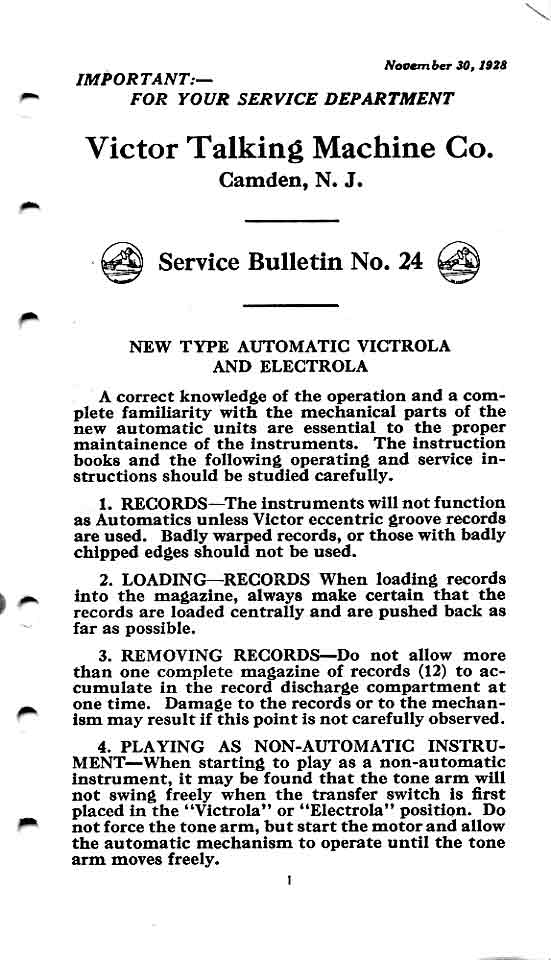 November 30, 1928

IMPORTANT:—
FOR YOUR SERVICE DEPARTMENT

Victor Talking Machine Co.
Camden, N. J.

Service Bulletin No. 24

NEW TYPE AUTOMATIC VICTROLA AND ELECTROLA

A correct knowledge of the operation and a complete familiarity with the mechanical parts of the new automatic units are essential to the proper maintainence of the instruments. The instruction books and the following operating and service instructions should be studied carefully.

1. RECORDS—The instruments will not function as Automatics unless Victor eccentric groove records are used. Badly warped records, or those with badly chipped edges should not be used.

2. LOADING—RECORDS When loading records into the magazine, always make certain that the records are loaded centrally and are pushed back as far as possible.

3. REMOVING RECORDS—Do not allow more than one complete magazine of records (12) to accumulate in the record discharge compartment at one time. Damage to the records or to the mechanism may result if this point is not carefully observed.

4. PLAYING AS NON-AUTOMATIC INSTRUMENT—When starting to play as a non-automatic instrument, it may be found that the tone arm will not swing freely when the transfer switch is first placed in the "Victrola" or "Electrola" position. Do not force the tone arm, but start the motor and allow the automatic mechanism to operate until the tone arm moves freely.

1